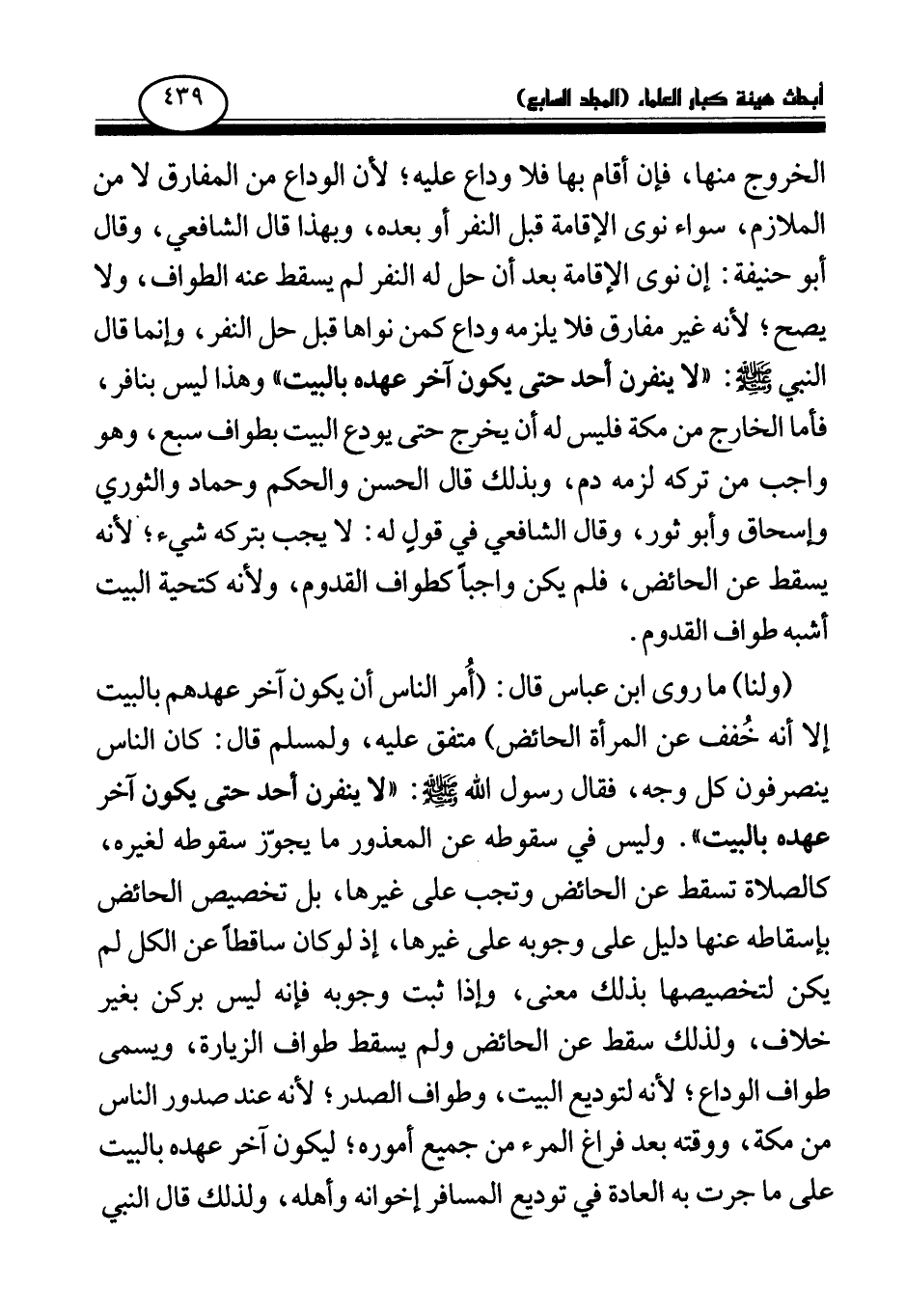 أبحاث هيئة كبار العلماء (المجلد السابع)

٤٣٩

الخروج منها، فإن أقام بها فلا وداع عليه؛ لأن الوداع من المفارق لا من الملازم، سواء نوى الإقامة قبل النفر أو بعده، وبهذا قال الشافعي، وقال أبو حنيفة: إن نوى الإقامة بعد أن حل له النفر لم يسقط عنه الطواف، ولا يصح؛ لأنه غير مفارق فلا يلزمه وداع كمن نواها قبل حل النفر، وإنما قال النبي ﷺ: «لا ينفرن أحد حتى يكون آخر عهده بالبيت» وهذا ليس بنافر، فأما الخارج من مكة فليس له أن يخرج حتى يودع البيت بطواف سبع، وهو واجب من تركه لزمه دم، وبذلك قال الحسن والحكم وحماد والثوري وإسحاق وأبو ثور، وقال الشافعي في قولٍ له: لا يجب بتركه شيء؛ لأنه يسقط عن الحائض، فلم يكن واجباً كطواف القدوم، ولأنه كتحية البيت أشبه طواف القدوم.

(ولنا) ما روى ابن عباس قال: (أُمر الناس أن يكون آخر عهدهم بالبيت إلا أنه خُفف عن المرأة الحائض) متفق عليه، ولمسلم قال: كان الناس ينصرفون كل وجه، فقال رسول الله ﷺ: «لا ينفرن أحد حتى يكون آخر عهده بالبيت». وليس في سقوطه عن المعذور ما يجوّز سقوطه لغيره، كالصلاة تسقط عن الحائض وتجب على غيرها، بل تخصيص الحائض بإسقاطه عنها دليل على وجوبه على غيرها، إذ لوكان ساقطاً عن الكل لم يكن لتخصيصها بذلك معنى، وإذا ثبت وجوبه فإنه ليس بركن بغير خلاف، ولذلك سقط عن الحائض ولم يسقط طواف الزيارة، ويسمى طواف الوداع؛ لأنه لتوديع البيت، وطواف الصدر؛ لأنه عند صدور الناس من مكة، ووقته بعد فراغ المرء من جميع أموره؛ ليكون آخر عهده بالبيت على ما جرت به العادة في توديع المسافر إخوانه وأهله، ولذلك قال النبي